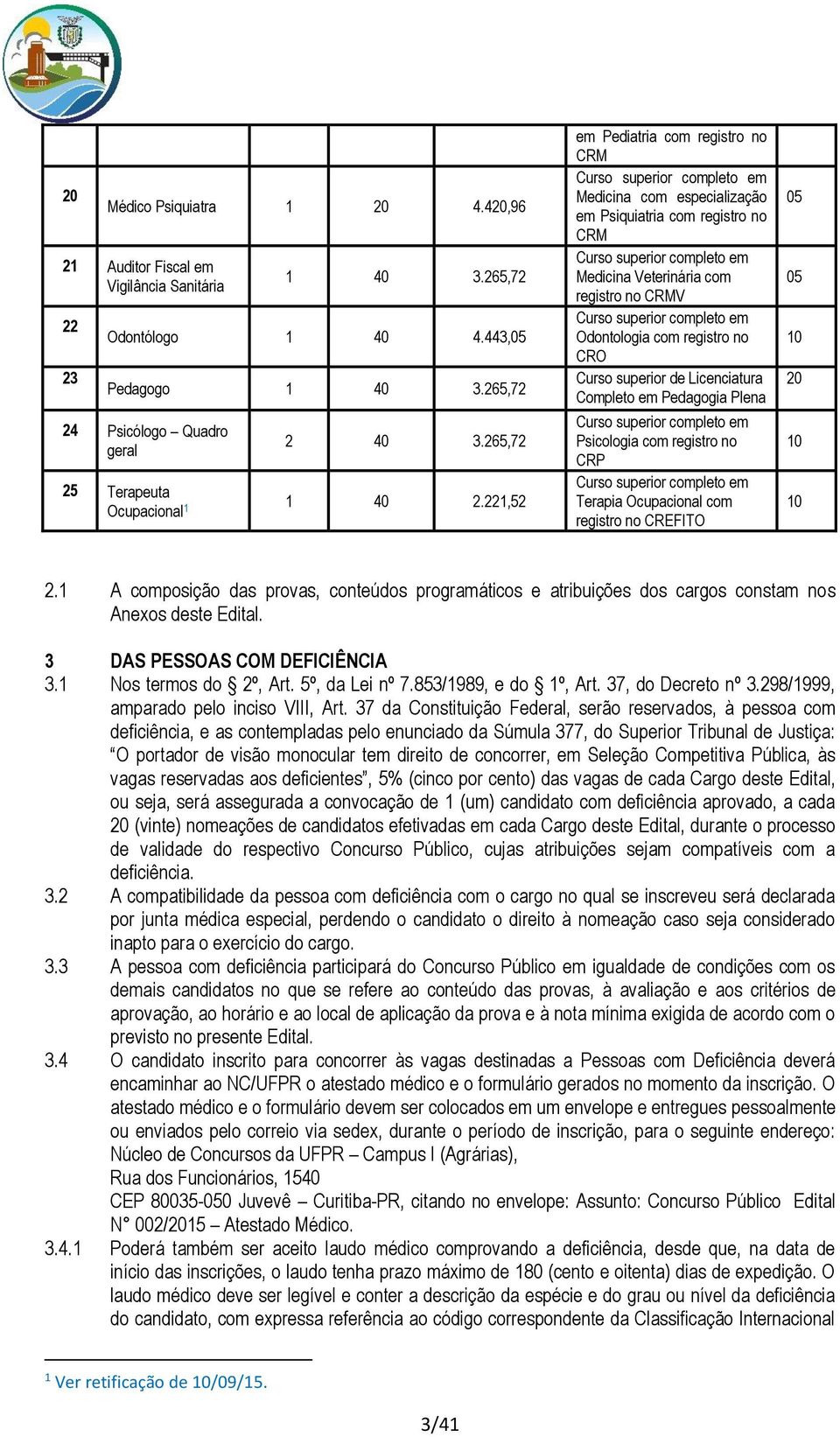 | | | | | | | |
|---|---|---|---|---|---|---|
| | | | | | em Pediatria com registro no CRM | |
| 20 | Médico Psiquiatra | 1 | 20 | 4.420,96 | Curso superior completo em Medicina com especialização em Psiquiatria com registro no CRM | 05 |
| 21 | Auditor Fiscal em Vigilância Sanitária | 1 | 40 | 3.265,72 | Curso superior completo em Medicina Veterinária com registro no CRMV | 05 |
| 22 | Odontólogo | 1 | 40 | 4.443,05 | Curso superior completo em Odontologia com registro no CRO | 10 |
| 23 | Pedagogo | 1 | 40 | 3.265,72 | Curso superior de Licenciatura Completo em Pedagogia Plena | 20 |
| 24 | Psicólogo – Quadro geral | 2 | 40 | 3.265,72 | Curso superior completo em Psicologia com registro no CRP | 10 |
| 25 | Terapeuta Ocupacional$^1$ | 1 | 40 | 2.221,52 | Curso superior completo em Terapia Ocupacional com registro no CREFITO | 10 |

2.1 A composição das provas, conteúdos programáticos e atribuições dos cargos constam nos Anexos deste Edital.

3 DAS PESSOAS COM DEFICIÊNCIA
3.1 Nos termos do § 2º, Art. 5º, da Lei nº 7.853/1989, e do § 1º, Art. 37, do Decreto nº 3.298/1999, amparado pelo inciso VIII, Art. 37 da Constituição Federal, serão reservados, à pessoa com deficiência, e as contempladas pelo enunciado da Súmula 377, do Superior Tribunal de Justiça: “O portador de visão monocular tem direito de concorrer, em Seleção Competitiva Pública, às vagas reservadas aos deficientes”, 5% (cinco por cento) das vagas de cada Cargo deste Edital, ou seja, será assegurada a convocação de 1 (um) candidato com deficiência aprovado, a cada 20 (vinte) nomeações de candidatos efetivadas em cada Cargo deste Edital, durante o processo de validade do respectivo Concurso Público, cujas atribuições sejam compatíveis com a deficiência.
3.2 A compatibilidade da pessoa com deficiência com o cargo no qual se inscreveu será declarada por junta médica especial, perdendo o candidato o direito à nomeação caso seja considerado inapto para o exercício do cargo.
3.3 A pessoa com deficiência participará do Concurso Público em igualdade de condições com os demais candidatos no que se refere ao conteúdo das provas, à avaliação e aos critérios de aprovação, ao horário e ao local de aplicação da prova e à nota mínima exigida de acordo com o previsto no presente Edital.
3.4 O candidato inscrito para concorrer às vagas destinadas a Pessoas com Deficiência deverá encaminhar ao NC/UFPR o atestado médico e o formulário gerados no momento da inscrição. O atestado médico e o formulário devem ser colocados em um envelope e entregues pessoalmente ou enviados pelo correio via sedex, durante o período de inscrição, para o seguinte endereço:
Núcleo de Concursos da UFPR – Campus I (Agrárias),
Rua dos Funcionários, 1540
CEP 80035-050 Juvevê – Curitiba-PR, citando no envelope: Assunto: Concurso Público Edital N° 002/2015 – Atestado Médico.
3.4.1 Poderá também ser aceito laudo médico comprovando a deficiência, desde que, na data de início das inscrições, o laudo tenha prazo máximo de 180 (cento e oitenta) dias de expedição. O laudo médico deve ser legível e conter a descrição da espécie e do grau ou nível da deficiência do candidato, com expressa referência ao código correspondente da Classificação Internacional

$^1$ Ver retificação de 10/09/15.

3/41